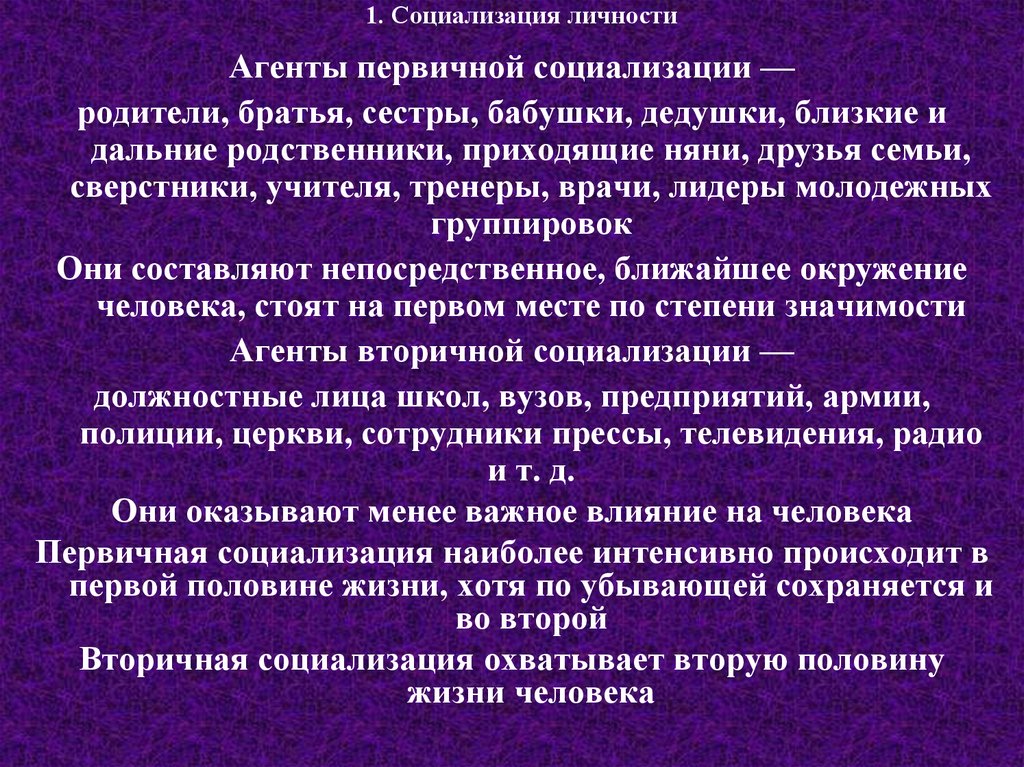 1. Социализация личности

Агенты первичной социализации —

родители, братья, сестры, бабушки, дедушки, близкие и дальние родственники, приходящие няни, друзья семьи, сверстники, учителя, тренеры, врачи, лидеры молодежных группировок

Они составляют непосредственное, ближайшее окружение человека, стоят на первом месте по степени значимости

Агенты вторичной социализации —

должностные лица школ, вузов, предприятий, армии, полиции, церкви, сотрудники прессы, телевидения, радио и т. д.

Они оказывают менее важное влияние на человека

Первичная социализация наиболее интенсивно происходит в первой половине жизни, хотя по убывающей сохраняется и во второй

Вторичная социализация охватывает вторую половину жизни человека